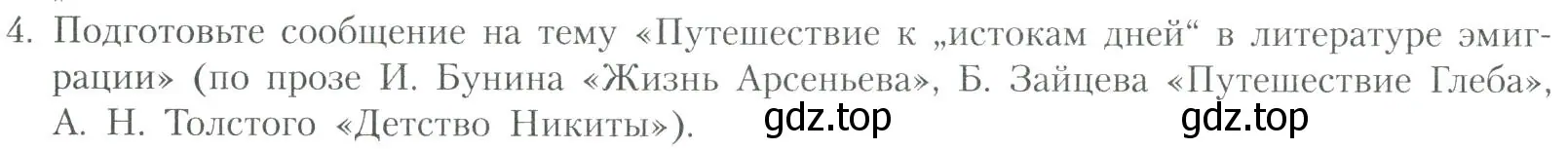 4. Подготовьте сообщение на тему «Путешествие к „истокам дней“ в литературе эмиграции» (по прозе И. Бунина «Жизнь Арсеньева», Б. Зайцева «Путешествие Глеба», А. Н. Толстого «Детство Никиты»).

gdz.top gdz.top